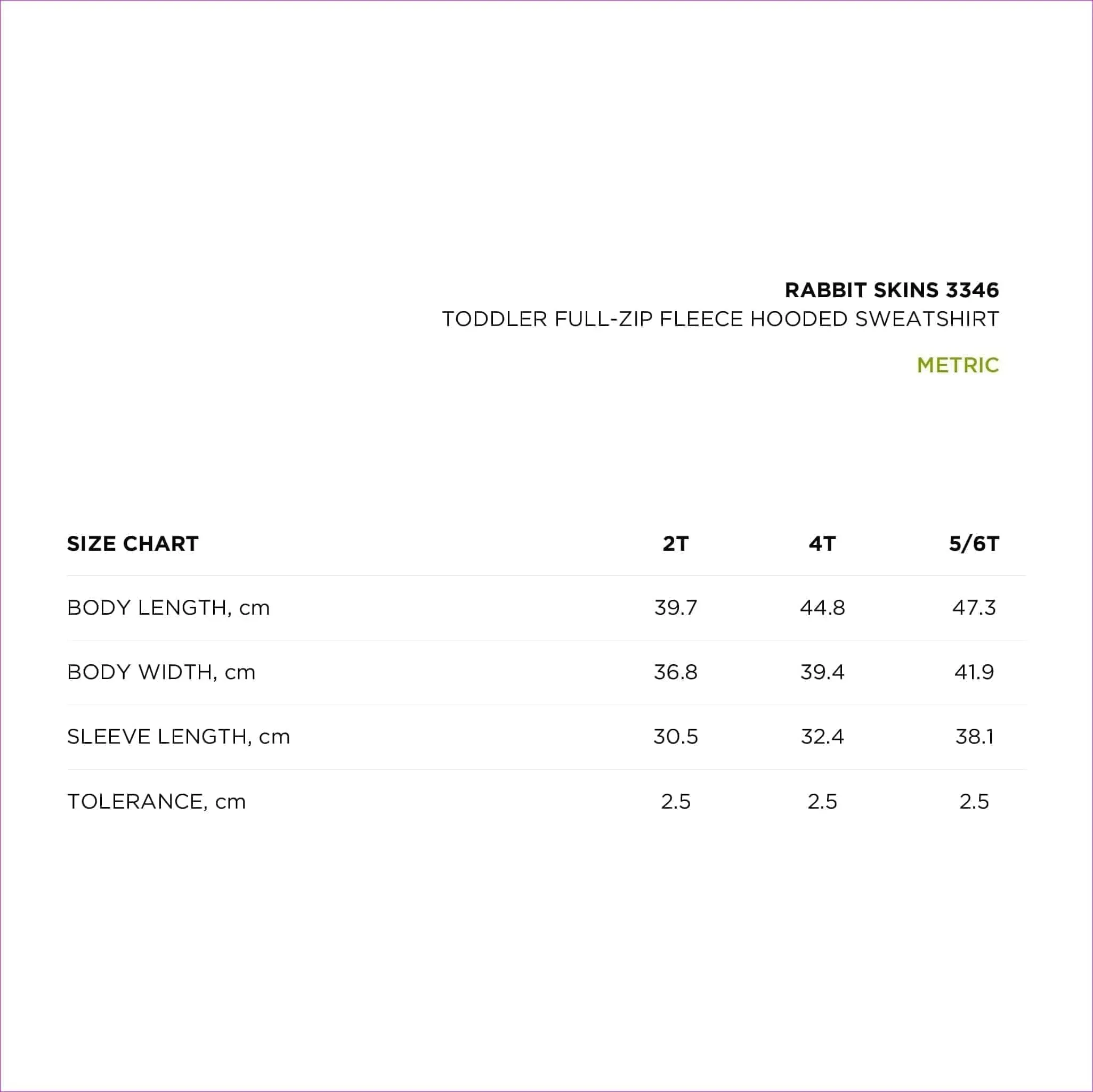 RABBIT SKINS 3346
TODDLER FULL-ZIP FLEECE HOODED SWEATSHIRT

METRIC

| SIZE CHART | 2T | 4T | 5/6T |
|---|---|---|---|
| BODY LENGTH, cm | 39.7 | 44.8 | 47.3 |
| BODY WIDTH, cm | 36.8 | 39.4 | 41.9 |
| SLEEVE LENGTH, cm | 30.5 | 32.4 | 38.1 |
| TOLERANCE, cm | 2.5 | 2.5 | 2.5 |